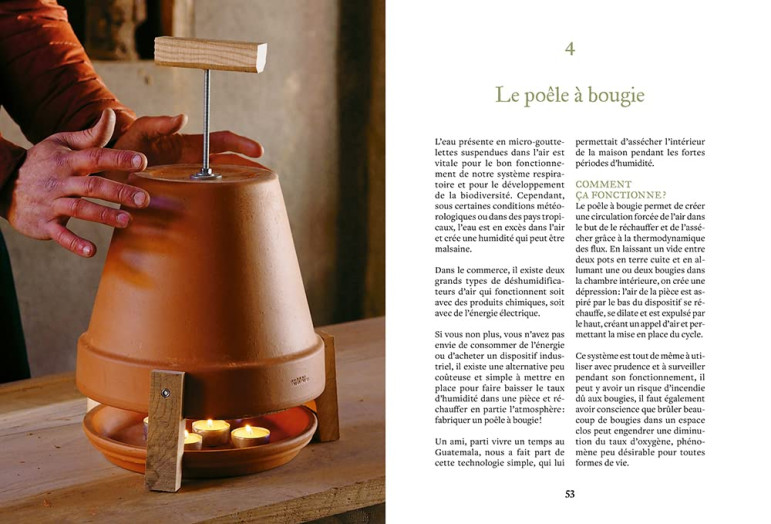 4

Le poêle à bougie

L'eau présente en micro-gouttelettes suspendues dans l'air est vitale pour le bon fonctionnement de notre système respiratoire et pour le développement de la biodiversité. Cependant, sous certaines conditions météorologiques ou dans des pays tropicaux, l'eau est en excès dans l'air et crée une humidité qui peut être malsaine.

Dans le commerce, il existe deux grands types de déshumidificateurs d'air qui fonctionnent soit avec des produits chimiques, soit avec de l'énergie électrique.

Si vous non plus, vous n'avez pas envie de consommer de l'énergie ou d'acheter un dispositif industriel, il existe une alternative peu coûteuse et simple à mettre en place pour faire baisser le taux d'humidité dans une pièce et réchauffer en partie l'atmosphère: fabriquer un poêle à bougie!

Un ami, parti vivre un temps au Guatemala, nous a fait part de cette technologie simple, qui lui permettait d'assécher l'intérieur de la maison pendant les fortes périodes d'humidité.

COMMENT
ÇA FONCTIONNE?
Le poêle à bougie permet de créer une circulation forcée de l'air dans le but de le réchauffer et de l'assécher grâce à la thermodynamique des flux. En laissant un vide entre deux pots en terre cuite et en allumant une ou deux bougies dans la chambre intérieure, on crée une dépression: l'air de la pièce est aspiré par le bas du dispositif se réchauffe, se dilate et est expulsé par le haut, créant un appel d'air et permettant la mise en place du cycle.

Ce système est tout de même à utiliser avec prudence et à surveiller pendant son fonctionnement, il peut y avoir un risque d'incendie dû aux bougies, il faut également avoir conscience que brûler beaucoup de bougies dans un espace clos peut engendrer une diminution du taux d'oxygène, phénomène peu désirable pour toutes formes de vie.

53